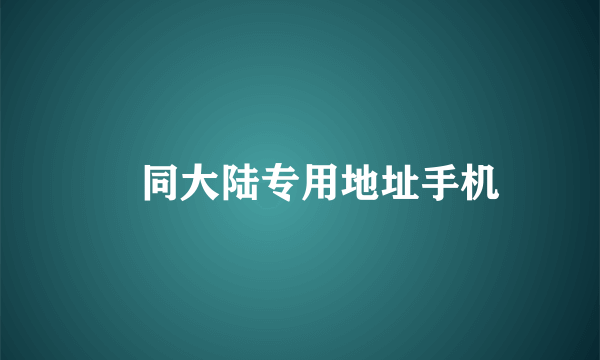 同大陆专用地址手机